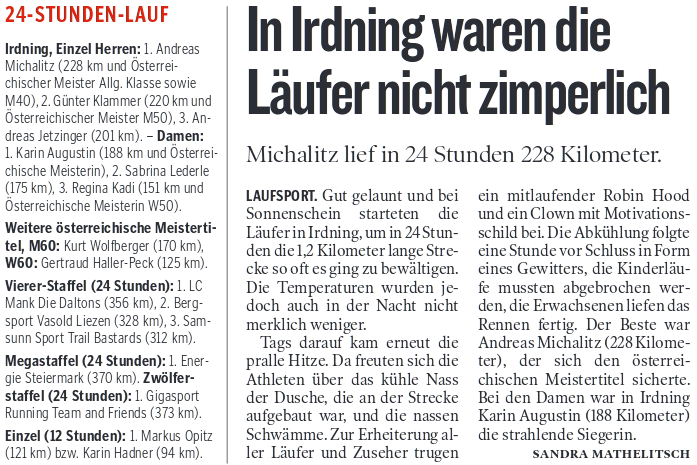 24-STUNDEN-LAUF

Irdning, Einzel Herren: 1. Andreas Michalitz (228 km und Österreichischer Meister Allg. Klasse sowie M40), 2. Günter Klammer (220 km und Österreichischer Meister M50), 3. Andreas Jetzinger (201 km). – Damen: 1. Karin Augustin (188 km und Österreichische Meisterin), 2. Sabrina Lederle (175 km), 3. Regina Kadi (151 km und Österreichische Meisterin W50).

Weitere österreichische Meistertitel, M60: Kurt Wolfberger (170 km), W60: Gertraud Haller-Peck (125 km).

Vierer-Staffel (24 Stunden): 1. LC Mank Die Daltons (356 km), 2. Bergsport Vasold Liezen (328 km), 3. Samsunn Sport Trail Bastards (312 km).

Megastaffel (24 Stunden): 1. Energie Steiermark (370 km). Zwölferstaffel (24 Stunden): 1. Gigasport Running Team and Friends (373 km).

Einzel (12 Stunden): 1. Markus Opitz (121 km) bzw. Karin Hadner (94 km).

In Irdning waren die Läufer nicht zimperlich

Michalitz lief in 24 Stunden 228 Kilometer.

LAUFSPORT. Gut gelaunt und bei Sonnenschein starteten die Läufer in Irdning, um in 24 Stunden die 1,2 Kilometer lange Strecke so oft es ging zu bewältigen. Die Temperaturen wurden jedoch auch in der Nacht nicht merklich weniger.

Tags darauf kam erneut die pralle Hitze. Da freuten sich die Athleten über das kühle Nass der Dusche, die an der Strecke aufgebaut war, und die nassen Schwämme. Zur Erheiterung aller Läufer und Zuseher trugen ein mitlaufender Robin Hood und ein Clown mit Motivationsschild bei. Die Abkühlung folgte eine Stunde vor Schluss in Form eines Gewitters, die Kinderläufe mussten abgebrochen werden, die Erwachsenen liefen das Rennen fertig. Der Beste war Andreas Michalitz (228 Kilometer), der sich den österreichischen Meistertitel sicherte. Bei den Damen war in Irdning Karin Augustin (188 Kilometer) die strahlende Siegerin.

SANDRA MATHELITSCH